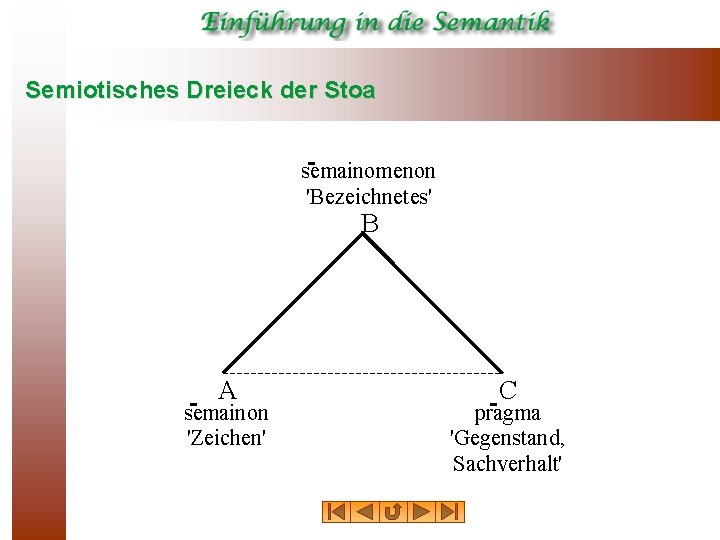 Einführung in die Semantik

Semiotisches Dreieck der Stoa

sēmainomenon
'Bezeichnetes'
B

A
sēmainon
'Zeichen'

C
prāgma
'Gegenstand,
Sachverhalt'